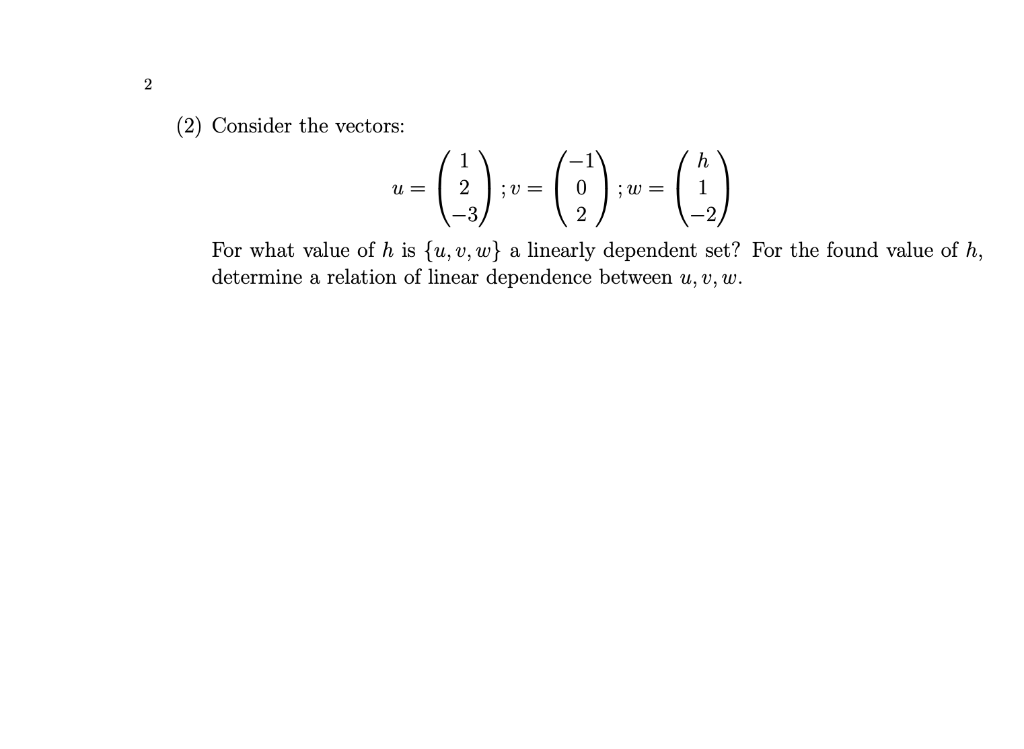 2

(2) Consider the vectors:

$u = \begin{pmatrix} 1 \\ 2 \\ -3 \end{pmatrix}; v = \begin{pmatrix} -1 \\ 0 \\ 2 \end{pmatrix}; w = \begin{pmatrix} h \\ 1 \\ -2 \end{pmatrix}$

For what value of $h$ is $\{u, v, w\}$ a linearly dependent set? For the found value of $h$, determine a relation of linear dependence between $u, v, w$.